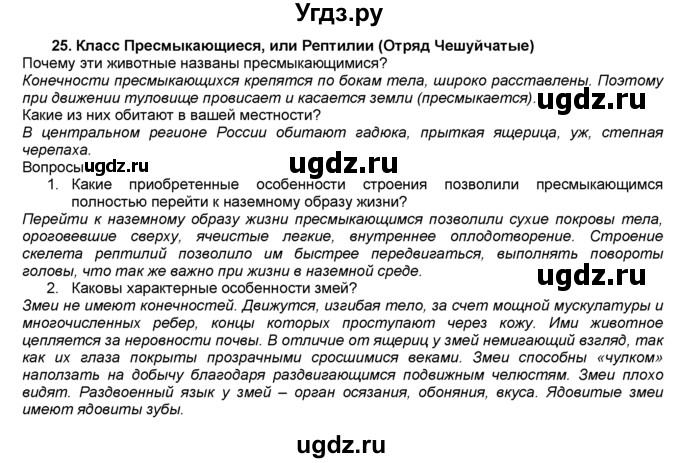 Угдз.ру

25. Класс Пресмыкающиеся, или Рептилии (Отряд Чешуйчатые)

Почему эти животные названы пресмыкающимися?

Конечности пресмыкающихся крепятся по бокам тела, широко расставлены. Поэтому при движении туловище провисает и касается земли (пресмыкается).

ugdz.ru

Какие из них обитают в вашей местности?

В центральном регионе России обитают гадюка, прыткая ящерица, уж, степная черепаха.

Вопросы ugdz.ru

ugdz.ru

1. Какие приобретенные особенности строения позволили пресмыкающимся полностью перейти к наземному образу жизни?

Перейти к наземному образу жизни пресмыкающимся позволили сухие покровы тела, ороговевшие сверху, ячеистые легкие, внутреннее оплодотворение. Строение скелета рептилий позволило им быстрее передвигаться, выполнять повороты головы, что так же важно при жизни в наземной среде.

ugdz.ru

2. Каковы характерные особенности змей?

Змеи не имеют конечностей. Движутся, изгибая тело, за счет мощной мускулатуры и многочисленных ребер, концы которых проступают через кожу. Ими животное цепляется за неровности почвы. В отличие от ящериц у змей немигающий взгляд, так как их глаза покрыты прозрачными сросшимися веками. Змеи способны «чулком» наползать на добычу благодаря раздвигающимся подвижным челюстям. Змеи плохо видят. Раздвоенный язык у змей – орган осязания, обоняния, вкуса. Ядовитые змеи имеют ядовиты зубы.

ugdz.ru